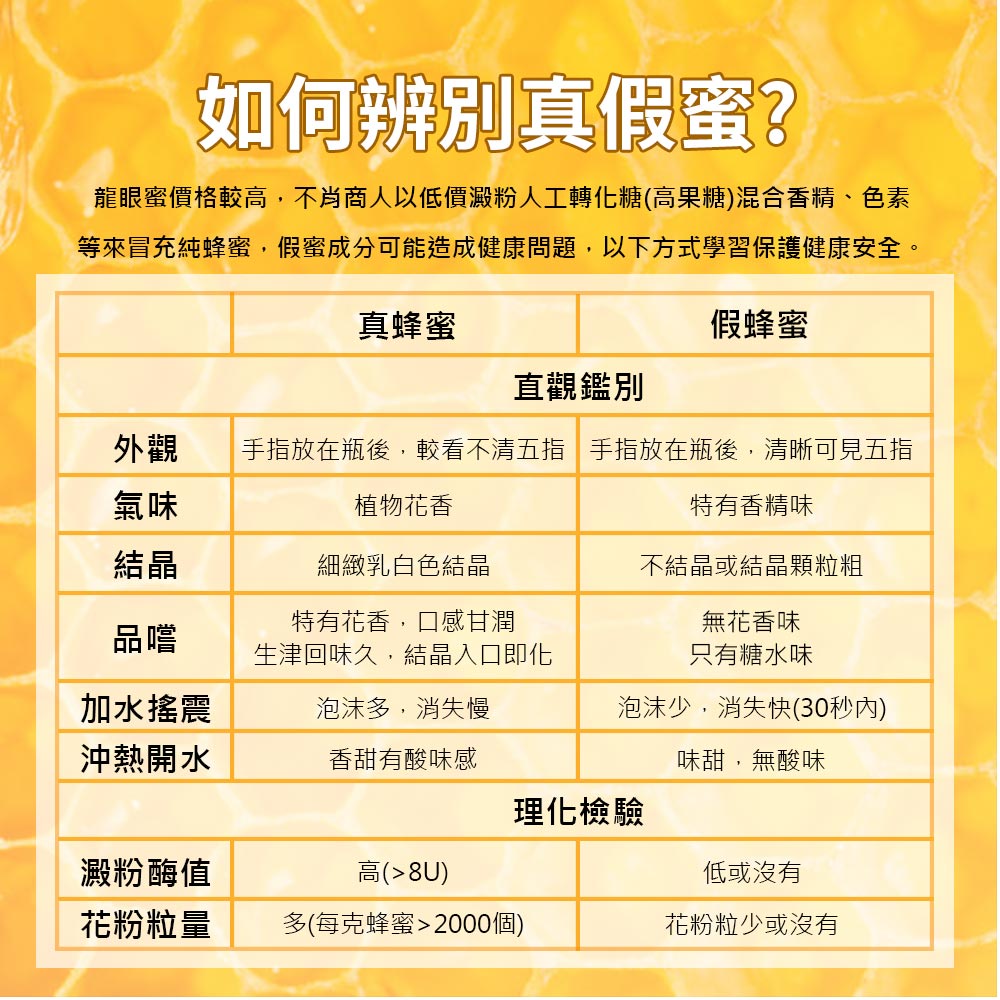 如何辨別真假蜜?

龍眼蜜價格較高，不肖商人以低價澱粉人工轉化糖(高果糖)混合香精、色素等來冒充純蜂蜜，假蜜成分可能造成健康問題，以下方式學習保護健康安全。

| | 真蜂蜜 | 假蜂蜜 |
|---|---|---|
| 直觀鑑別 | | |
| 外觀 | 手指放在瓶後，較看不清五指 | 手指放在瓶後，清晰可見五指 |
| 氣味 | 植物花香 | 特有香精味 |
| 結晶 | 細緻乳白色結晶 | 不結晶或結晶顆粒粗 |
| 品嚐 | 特有花香，口感甘潤 生津回味久，結晶入口即化 | 無花香味 只有糖水味 |
| 加水搖震 | 泡沫多，消失慢 | 泡沫少，消失快(30秒內) |
| 沖熱開水 | 香甜有酸味感 | 味甜，無酸味 |
| 理化檢驗 | | |
| 澱粉酶值 | 高(>8U) | 低或沒有 |
| 花粉粒量 | 多(每克蜂蜜>2000個) | 花粉粒少或沒有 |